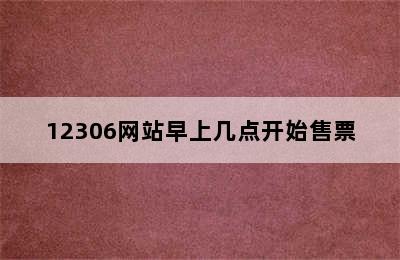 12306网站早上几点开始售票